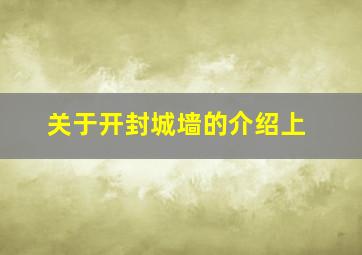 关于开封城墙的介绍上